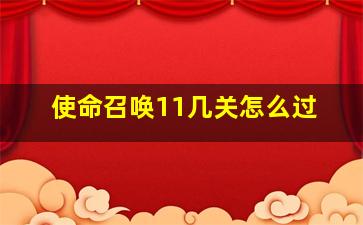 使命召唤11几关怎么过